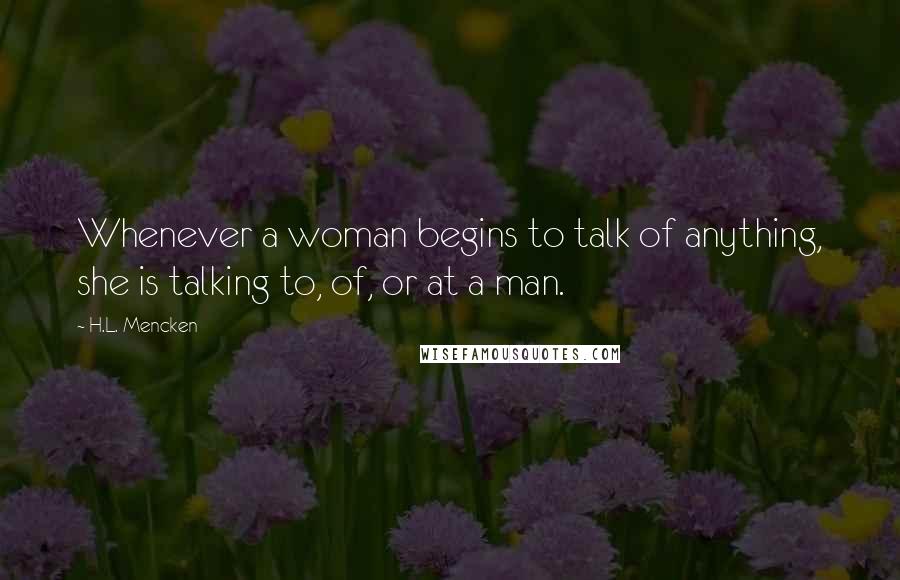 Whenever a woman begins to talk of anything, she is talking to, of, or at a man.

- H.L. Mencken

WISEFAMOUSQUOTES.COM